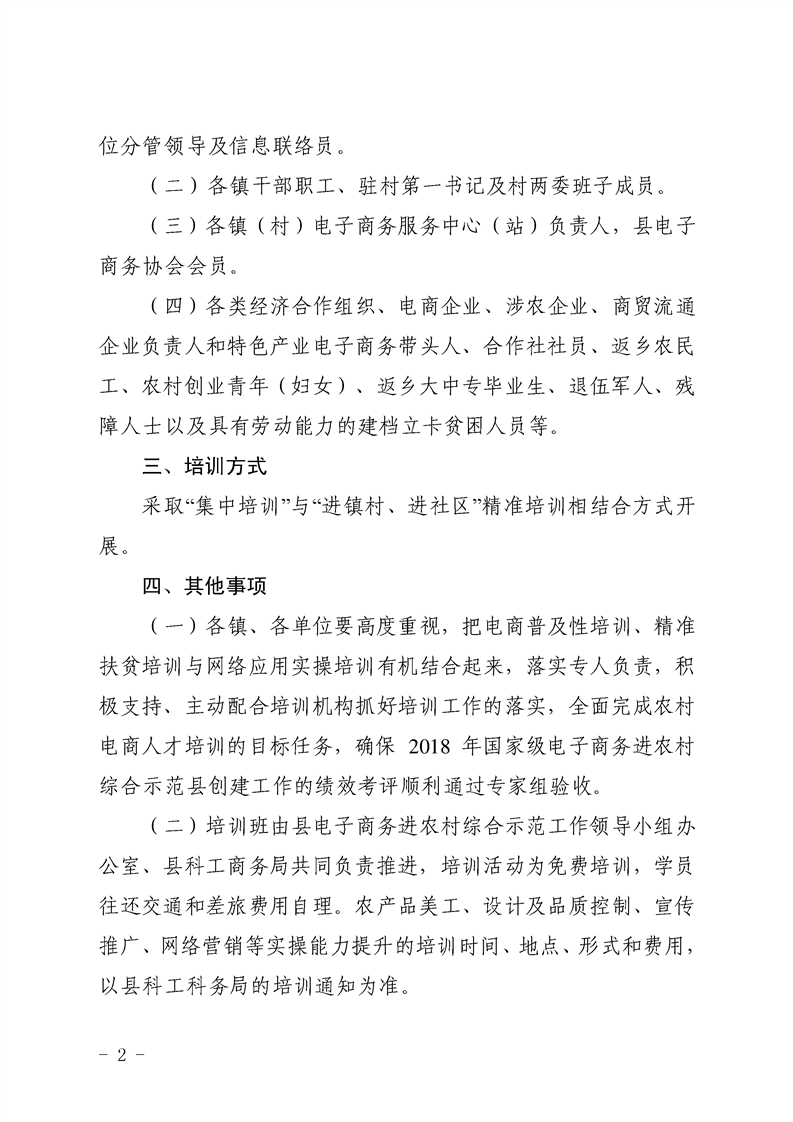 位分管领导及信息联络员。

（二）各镇干部职工、驻村第一书记及村两委班子成员。

（三）各镇（村）电子商务服务中心（站）负责人，县电子商务协会会员。

（四）各类经济合作组织、电商企业、涉农企业、商贸流通企业负责人和特色产业电子商务带头人、合作社社员、返乡农民工、农村创业青年（妇女）、返乡大中专毕业生、退伍军人、残障人士以及具有劳动能力的建档立卡贫困人员等。

三、培训方式

采取“集中培训”与“进镇村、进社区”精准培训相结合方式开展。

四、其他事项

（一）各镇、各单位要高度重视，把电商普及性培训、精准扶贫培训与网络应用实操培训有机结合起来，落实专人负责，积极支持、主动配合培训机构抓好培训工作的落实，全面完成农村电商人才培训的目标任务，确保 2018 年国家级电子商务进农村综合示范县创建工作的绩效考评顺利通过专家组验收。

（二）培训班由县电子商务进农村综合示范工作领导小组办公室、县科工商务局共同负责推进，培训活动为免费培训，学员往还交通和差旅费用自理。农产品美工、设计及品质控制、宣传推广、网络营销等实操能力提升的培训时间、地点、形式和费用，以县科工科务局的培训通知为准。

－ 2 －